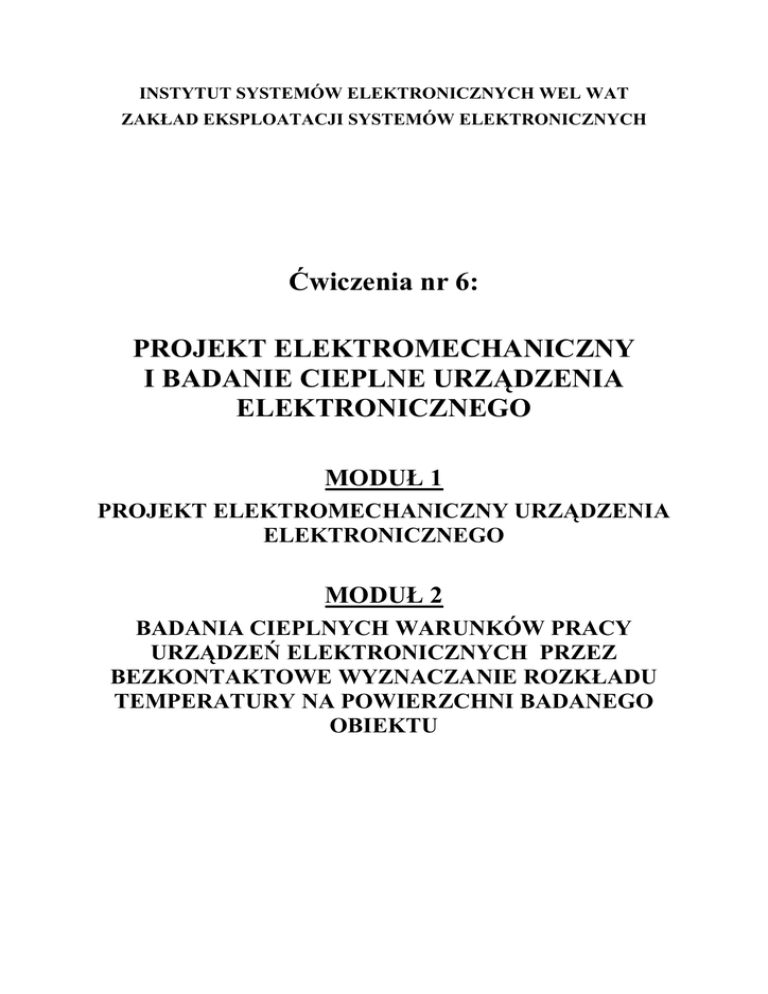 INSTYTUT SYSTEMÓW ELEKTRONICZNYCH WEL WAT
ZAKŁAD EKSPLOATACJI SYSTEMÓW ELEKTRONICZNYCH

Ćwiczenia nr 6:

PROJEKT ELEKTROMECHANICZNY I BADANIE CIEPLNE URZĄDZENIA ELEKTRONICZNEGO

MODUŁ 1

PROJEKT ELEKTROMECHANICZNY URZĄDZENIA ELEKTRONICZNEGO

MODUŁ 2

BADANIA CIEPLNYCH WARUNKÓW PRACY URZĄDZEŃ ELEKTRONICZNYCH PRZEZ BEZKONTAKTOWE WYZNACZANIE ROZKŁADU TEMPERATURY NA POWIERZCHNI BADANEGO OBIEKTU